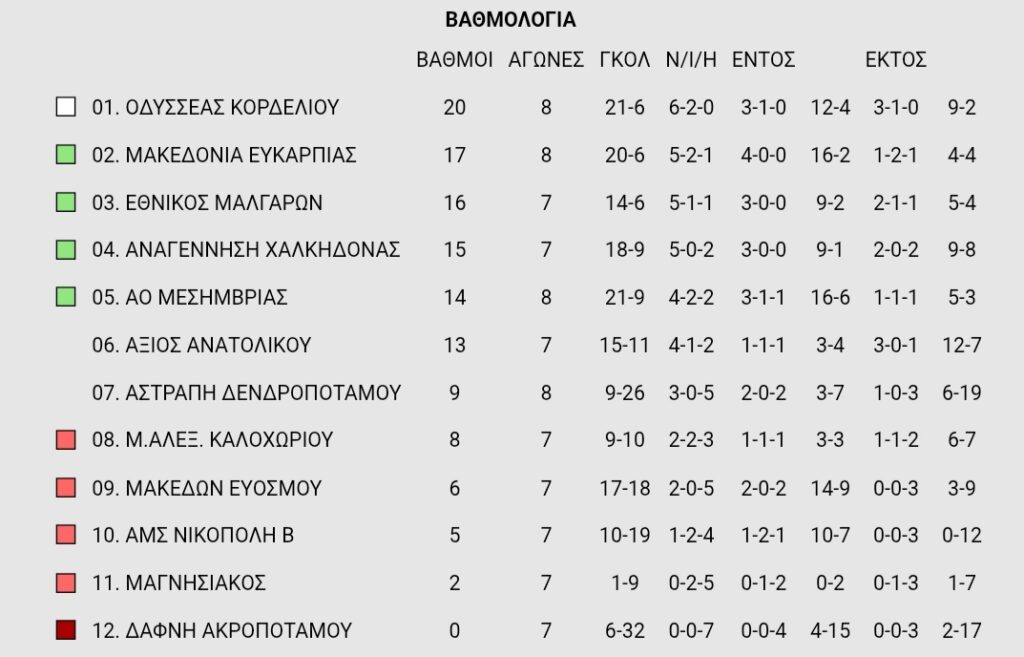 ΒΑΘΜΟΛΟΓΙΑ

| | ΒΑΘΜΟΙ | ΑΓΩΝΕΣ | ΓΚΟΛ | Ν/Ι/Η | ΕΝΤΟΣ | | ΕΚΤΟΣ | |
|---|---|---|---|---|---|---|---|---|
| 01. ΟΔΥΣΣΕΑΣ ΚΟΡΔΕΛΙΟΥ | 20 | 8 | 21-6 | 6-2-0 | 3-1-0 | 12-4 | 3-1-0 | 9-2 |
| 02. ΜΑΚΕΔΟΝΙΑ ΕΥΚΑΡΠΙΑΣ | 17 | 8 | 20-6 | 5-2-1 | 4-0-0 | 16-2 | 1-2-1 | 4-4 |
| 03. ΕΘΝΙΚΟΣ ΜΑΛΓΑΡΩΝ | 16 | 7 | 14-6 | 5-1-1 | 3-0-0 | 9-2 | 2-1-1 | 5-4 |
| 04. ΑΝΑΓΕΝΝΗΣΗ ΧΑΛΚΗΔΟΝΑΣ | 15 | 7 | 18-9 | 5-0-2 | 3-0-0 | 9-1 | 2-0-2 | 9-8 |
| 05. ΑΟ ΜΕΣΗΜΒΡΙΑΣ | 14 | 8 | 21-9 | 4-2-2 | 3-1-1 | 16-6 | 1-1-1 | 5-3 |
| 06. ΑΞΙΟΣ ΑΝΑΤΟΛΙΚΟΥ | 13 | 7 | 15-11 | 4-1-2 | 1-1-1 | 3-4 | 3-0-1 | 12-7 |
| 07. ΑΣΤΡΑΠΗ ΔΕΝΔΡΟΠΟΤΑΜΟΥ | 9 | 8 | 9-26 | 3-0-5 | 2-0-2 | 3-7 | 1-0-3 | 6-19 |
| 08. Μ.ΑΛΕΞ. ΚΑΛΟΧΩΡΙΟΥ | 8 | 7 | 9-10 | 2-2-3 | 1-1-1 | 3-3 | 1-1-2 | 6-7 |
| 09. ΜΑΚΕΔΩΝ ΕΥΟΣΜΟΥ | 6 | 7 | 17-18 | 2-0-5 | 2-0-2 | 14-9 | 0-0-3 | 3-9 |
| 10. ΑΜΣ ΝΙΚΟΠΟΛΗ Β | 5 | 7 | 10-19 | 1-2-4 | 1-2-1 | 10-7 | 0-0-3 | 0-12 |
| 11. ΜΑΓΝΗΣΙΑΚΟΣ | 2 | 7 | 1-9 | 0-2-5 | 0-1-2 | 0-2 | 0-1-3 | 1-7 |
| 12. ΔΑΦΝΗ ΑΚΡΟΠΟΤΑΜΟΥ | 0 | 7 | 6-32 | 0-0-7 | 0-0-4 | 4-15 | 0-0-3 | 2-17 |